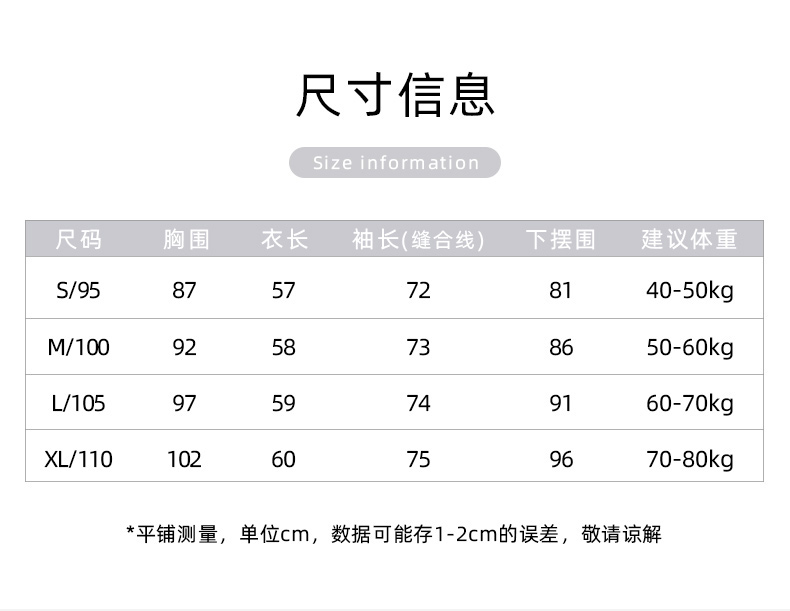 尺寸信息

Size information

| 尺码 | 胸围 | 衣长 | 袖长(缝合线) | 下摆围 | 建议体重 |
|---|---|---|---|---|---|
| S/95 | 87 | 57 | 72 | 81 | 40-50kg |
| M/100 | 92 | 58 | 73 | 86 | 50-60kg |
| L/105 | 97 | 59 | 74 | 91 | 60-70kg |
| XL/110 | 102 | 60 | 75 | 96 | 70-80kg |

*平铺测量，单位cm，数据可能存1-2cm的误差，敬请谅解